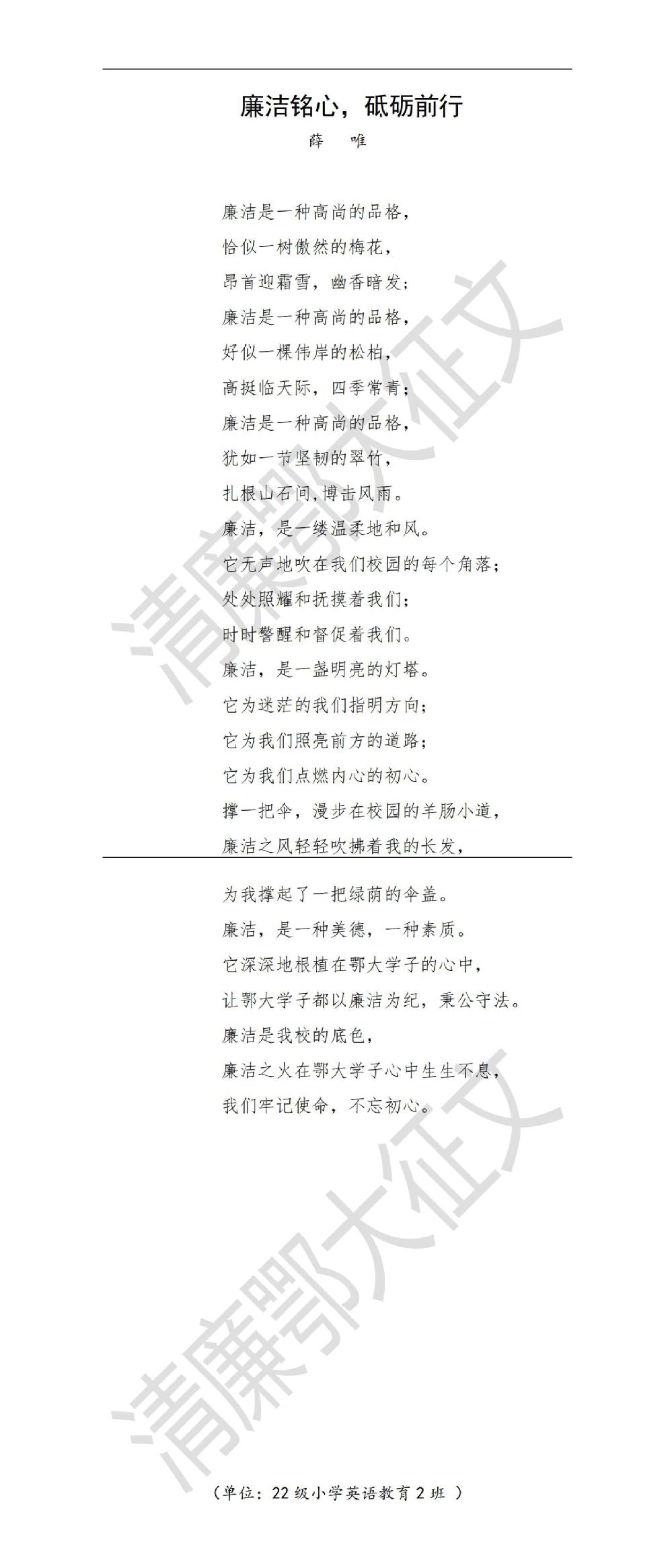 廉洁铭心，砥砺前行

薛　唯

廉洁是一种高尚的品格，
恰似一树傲然的梅花，
昂首迎霜雪，幽香暗发；
廉洁是一种高尚的品格，
好似一棵伟岸的松柏，
高挺临天际，四季常青；
廉洁是一种高尚的品格，
犹如一节坚韧的翠竹，
扎根山石间，博击风雨。
廉洁，是一缕温柔地和风。
它无声地吹在我们校园的每个角落；
处处照耀和抚摸着我们；
时时警醒和督促着我们。
廉洁，是一盏明亮的灯塔。
它为迷茫的我们指明方向；
它为我们照亮前方的道路；
它为我们点燃内心的初心。
撑一把伞，漫步在校园的羊肠小道，
廉洁之风轻轻吹拂着我的长发，

为我撑起了一把绿荫的伞盖。
廉洁，是一种美德，一种素质。
它深深地根植在鄂大学子的心中，
让鄂大学子都以廉洁为纪，秉公守法。
廉洁是我校的底色，
廉洁之火在鄂大学子心中生生不息，
我们牢记使命，不忘初心。

清廉鄂大征文

清廉鄂大征文

（单位：22级小学英语教育2班 ）